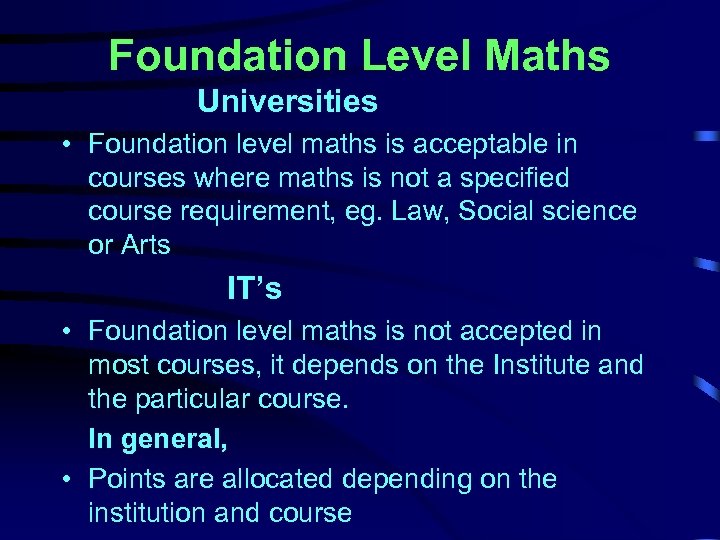 Foundation Level Maths

Universities

• Foundation level maths is acceptable in courses where maths is not a specified course requirement, eg. Law, Social science or Arts

IT's

• Foundation level maths is not accepted in most courses, it depends on the Institute and the particular course.

In general,

• Points are allocated depending on the institution and course